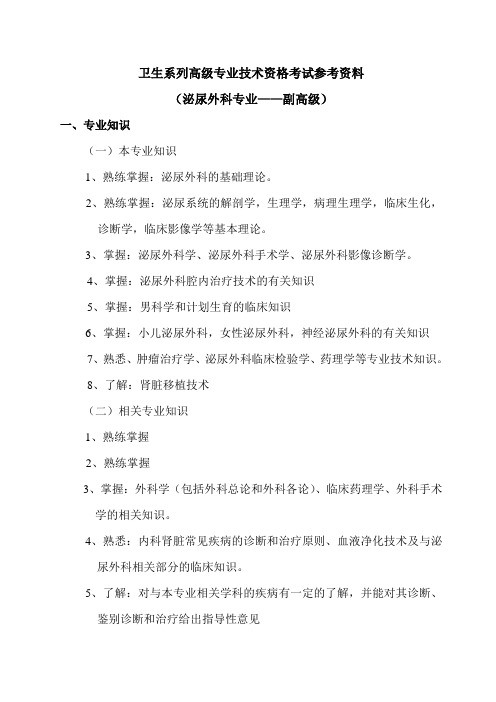 卫生系列高级专业技术资格考试参考资料

（泌尿外科专业——副高级）

一、专业知识

（一）本专业知识

1、熟练掌握：泌尿外科的基础理论。

2、熟练掌握：泌尿系统的解剖学，生理学，病理生理学，临床生化，诊断学，临床影像学等基本理论。

3、掌握：泌尿外科学、泌尿外科手术学、泌尿外科影像诊断学。

4、掌握：泌尿外科腔内治疗技术的有关知识

5、掌握：男科学和计划生育的临床知识

6、掌握：小儿泌尿外科，女性泌尿外科，神经泌尿外科的有关知识

7、熟悉、肿瘤治疗学、泌尿外科临床检验学、药理学等专业技术知识。

8、了解：肾脏移植技术

（二）相关专业知识

1、熟练掌握

2、熟练掌握

3、掌握：外科学（包括外科总论和外科各论）、临床药理学、外科手术学的相关知识。

4、熟悉：内科肾脏常见疾病的诊断和治疗原则、血液净化技术及与泌尿外科相关部分的临床知识。

5、了解：对与本专业相关学科的疾病有一定的了解，并能对其诊断、鉴别诊断和治疗给出指导性意见